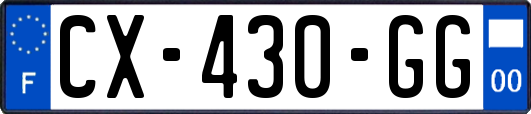 F
CX-430-GG
00